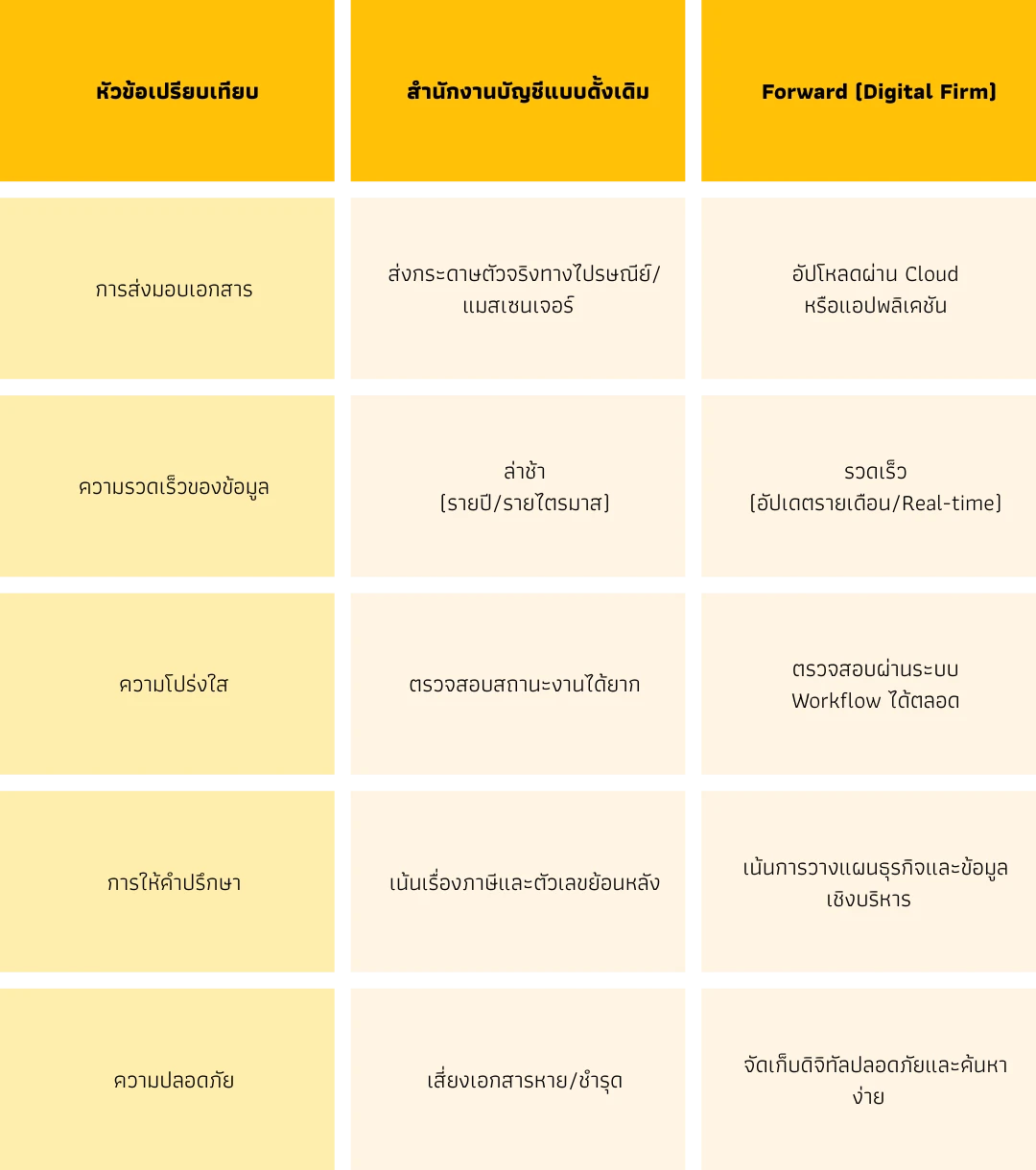 | หัวข้อเปรียบเทียบ | สำนักงานบัญชีแบบดั้งเดิม | Forward (Digital Firm) |
|---|---|---|
| การส่งมอบเอกสาร | ส่งกระดาษตัวจริงทางไปรษณีย์/แมสเซนเจอร์ | อัปโหลดผ่าน Cloud หรือแอปพลิเคชัน |
| ความรวดเร็วของข้อมูล | ล่าช้า (รายปี/รายไตรมาส) | รวดเร็ว (อัปเดตรายเดือน/Real-time) |
| ความโปร่งใส | ตรวจสอบสถานะงานได้ยาก | ตรวจสอบผ่านระบบ Workflow ได้ตลอด |
| การให้คำปรึกษา | เน้นเรื่องภาษีและตัวเลขย้อนหลัง | เน้นการวางแผนธุรกิจและข้อมูลเชิงบริหาร |
| ความปลอดภัย | เสี่ยงเอกสารหาย/ชำรุด | จัดเก็บดิจิทัลปลอดภัยและค้นหาง่าย |